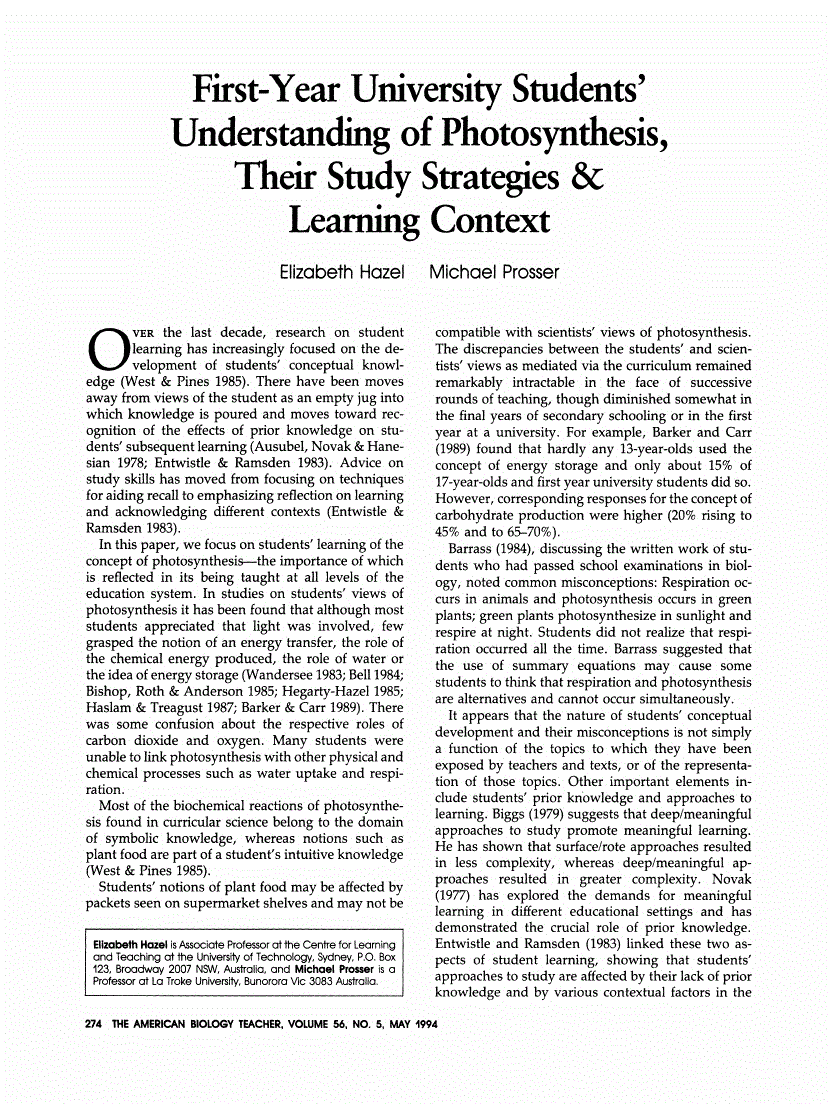 First-Year University Students' Understanding of Photosynthesis, Their Study Strategies & Learning Context

Elizabeth Hazel Michael Prosser

OVER the last decade, research on student learning has increasingly focused on the development of students' conceptual knowledge (West & Pines 1985). There have been moves away from views of the student as an empty jug into which knowledge is poured and moves toward recognition of the effects of prior knowledge on students' subsequent learning (Ausubel, Novak & Hanesian 1978; Entwistle & Ramsden 1983). Advice on study skills has moved from focusing on techniques for aiding recall to emphasizing reflection on learning and acknowledging different contexts (Entwistle & Ramsden 1983).

In this paper, we focus on students' learning of the concept of photosynthesis—the importance of which is reflected in its being taught at all levels of the education system. In studies on students' views of photosynthesis it has been found that although most students appreciated that light was involved, few grasped the notion of an energy transfer, the role of the chemical energy produced, the role of water or the idea of energy storage (Wandersee 1983; Bell 1984; Bishop, Roth & Anderson 1985; Hegarty-Hazel 1985; Haslam & Treagust 1987; Barker & Carr 1989). There was some confusion about the respective roles of carbon dioxide and oxygen. Many students were unable to link photosynthesis with other physical and chemical processes such as water uptake and respiration.

Most of the biochemical reactions of photosynthesis found in curricular science belong to the domain of symbolic knowledge, whereas notions such as plant food are part of a student's intuitive knowledge (West & Pines 1985).

Students' notions of plant food may be affected by packets seen on supermarket shelves and may not be

Elizabeth Hazel is Associate Professor at the Centre for Learning and Teaching at the University of Technology, Sydney, P.O. Box 123, Broadway 2007 NSW, Australia, and Michael Prosser is a Professor at La Troke University, Bunorora Vic 3083 Australia.

compatible with scientists' views of photosynthesis. The discrepancies between the students' and scientists' views as mediated via the curriculum remained remarkably intractable in the face of successive rounds of teaching, though diminished somewhat in the final years of secondary schooling or in the first year at a university. For example, Barker and Carr (1989) found that hardly any 13-year-olds used the concept of energy storage and only about 15% of 17-year-olds and first year university students did so. However, corresponding responses for the concept of carbohydrate production were higher (20% rising to 45% and to 65–70%).

Barrass (1984), discussing the written work of students who had passed school examinations in biology, noted common misconceptions: Respiration occurs in animals and photosynthesis occurs in green plants; green plants photosynthesize in sunlight and respire at night. Students did not realize that respiration occurred all the time. Barrass suggested that the use of summary equations may cause some students to think that respiration and photosynthesis are alternatives and cannot occur simultaneously.

It appears that the nature of students' conceptual development and their misconceptions is not simply a function of the topics to which they have been exposed by teachers and texts, or of the representation of those topics. Other important elements include students' prior knowledge and approaches to learning. Biggs (1979) suggests that deep/meaningful approaches to study promote meaningful learning. He has shown that surface/rote approaches resulted in less complexity, whereas deep/meaningful approaches resulted in greater complexity. Novak (1977) has explored the demands for meaningful learning in different educational settings and has demonstrated the crucial role of prior knowledge. Entwistle and Ramsden (1983) linked these two aspects of student learning, showing that students' approaches to study are affected by their lack of prior knowledge and by various contextual factors in the

274 THE AMERICAN BIOLOGY TEACHER, VOLUME 56, NO. 5, MAY 1994